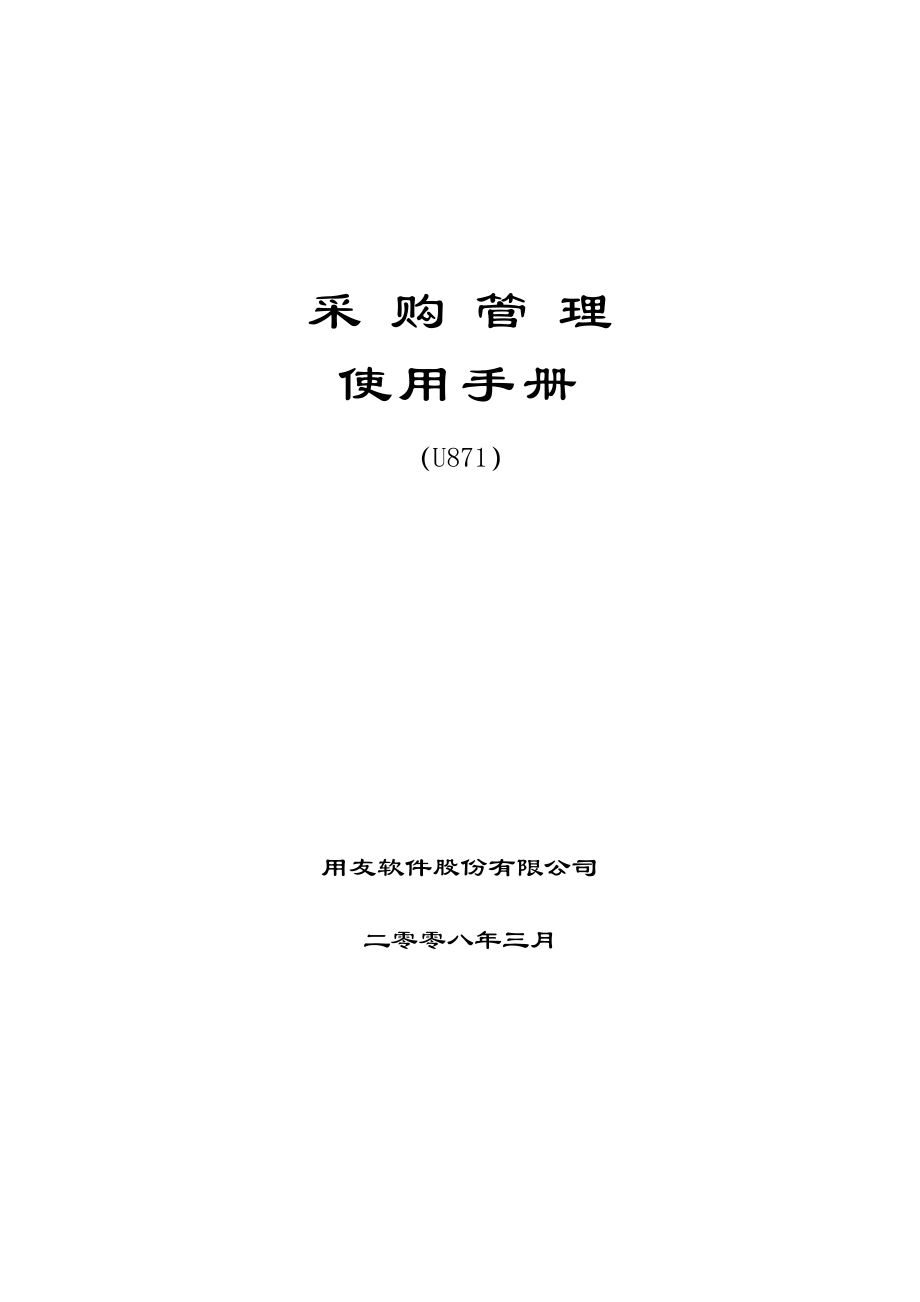 采 购 管 理

使用手册

(U871)

用友软件股份有限公司

二零零八年三月